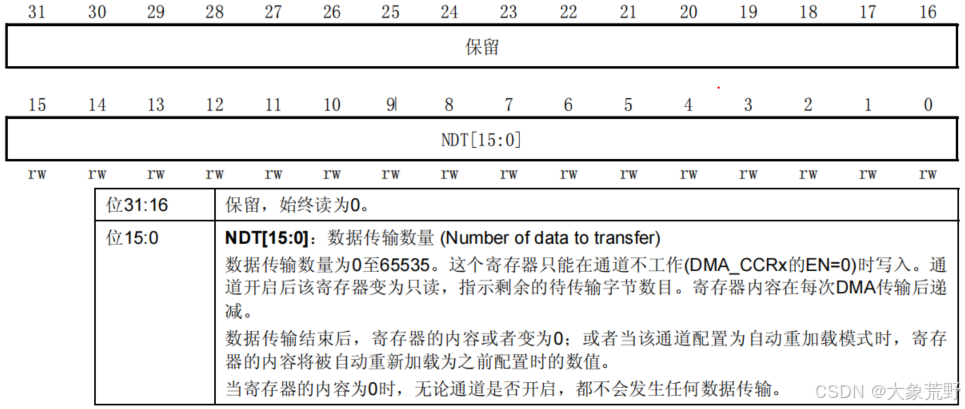 31 30 29 28 27 26 25 24 23 22 21 20 19 18 17 16

保留

15 14 13 12 11 10 9 8 7 6 5 4 3 2 1 0

NDT[15:0]

rw rw rw rw rw rw rw rw rw rw rw rw rw rw rw rw

| 位31:16 | 保留，始终读为0。 |
|---|---|
| 位15:0 | **NDT[15:0]**：数据传输数量 (Number of data to transfer)<br>数据传输数量为0至65535。这个寄存器只能在通道不工作(DMA_CCRx的EN=0)时写入。通道开启后该寄存器变为只读，指示剩余的待传输字节数目。寄存器内容在每次DMA传输后递减。<br>数据传输结束后，寄存器的内容或者变为0；或者当该通道配置为自动重加载模式时，寄存器的内容将被自动重新加载为之前配置时的数值。<br>当寄存器的内容为0时，无论通道是否开启，都不会发生任何数据传输。 |

CSDN @大象荒野